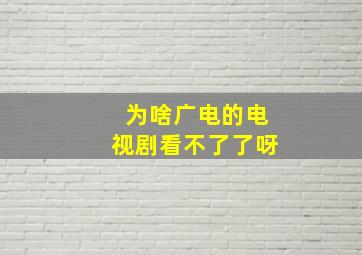 为啥广电的电视剧看不了了呀